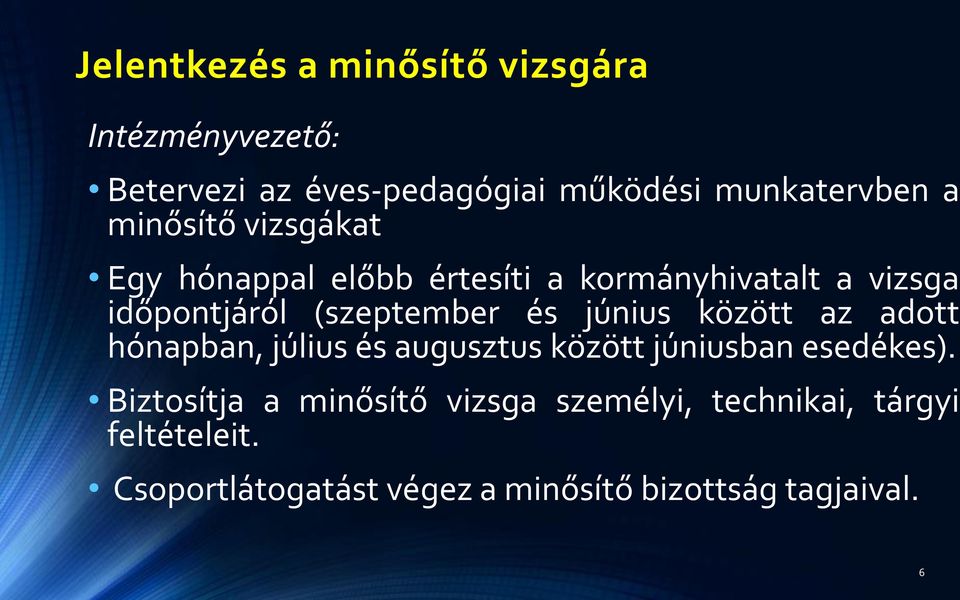 Jelentkezés a minősítő vizsgára

Intézményvezető:

• Betervezi az éves-pedagógiai működési munkatervben a minősítő vizsgákat

• Egy hónappal előbb értesíti a kormányhivatalt a vizsga időpontjáról (szeptember és június között az adott hónapban, július és augusztus között júniusban esedékes).

• Biztosítja a minősítő vizsga személyi, technikai, tárgyi feltételeit.

• Csoportlátogatást végez a minősítő bizottság tagjaival.

6